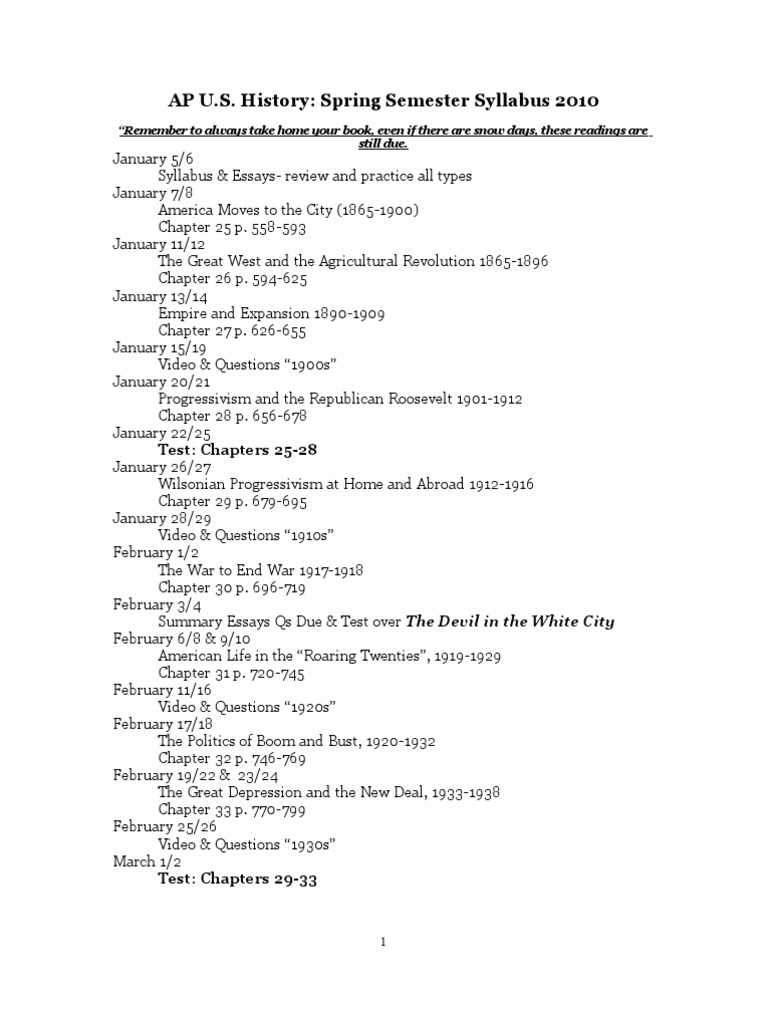 AP U.S. History: Spring Semester Syllabus 2010

"Remember to always take home your book, even if there are snow days, these readings are still due.

January 5/6
Syllabus & Essays- review and practice all types
January 7/8
America Moves to the City (1865-1900)
Chapter 25 p. 558-593
January 11/12
The Great West and the Agricultural Revolution 1865-1896
Chapter 26 p. 594-625
January 13/14
Empire and Expansion 1890-1909
Chapter 27 p. 626-655
January 15/19
Video & Questions "1900s"
January 20/21
Progressivism and the Republican Roosevelt 1901-1912
Chapter 28 p. 656-678
January 22/25
Test: Chapters 25-28
January 26/27
Wilsonian Progressivism at Home and Abroad 1912-1916
Chapter 29 p. 679-695
January 28/29
Video & Questions "1910s"
February 1/2
The War to End War 1917-1918
Chapter 30 p. 696-719
February 3/4
Summary Essays Qs Due & Test over The Devil in the White City
February 6/8 & 9/10
American Life in the "Roaring Twenties", 1919-1929
Chapter 31 p. 720-745
February 11/16
Video & Questions "1920s"
February 17/18
The Politics of Boom and Bust, 1920-1932
Chapter 32 p. 746-769
February 19/22 & 23/24
The Great Depression and the New Deal, 1933-1938
Chapter 33 p. 770-799
February 25/26
Video & Questions "1930s"
March 1/2
Test: Chapters 29-33

1